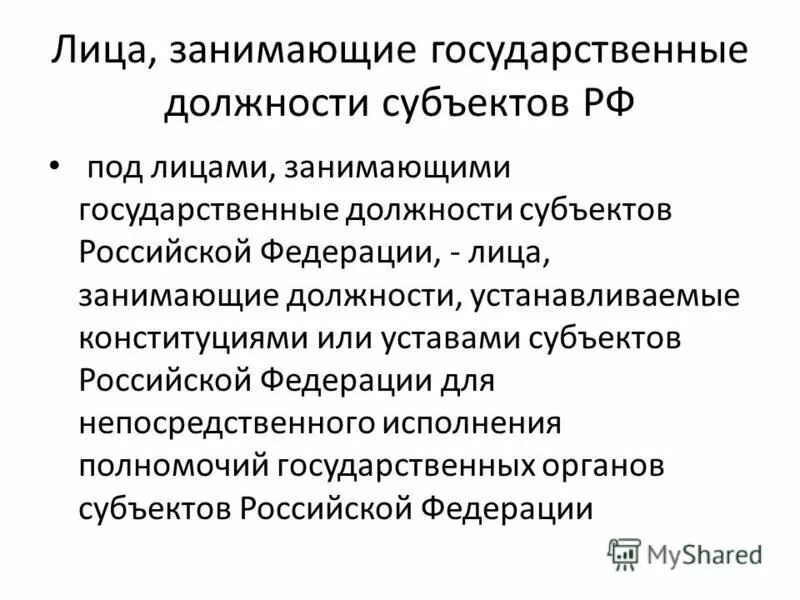 Лица, занимающие государственные должности субъектов РФ

• под лицами, занимающими государственные должности субъектов Российской Федерации, - лица, занимающие должности, устанавливаемые конституциями или уставами субъектов Российской Федерации для непосредственного исполнения полномочий государственных органов субъектов Российской Федерации

MyShared